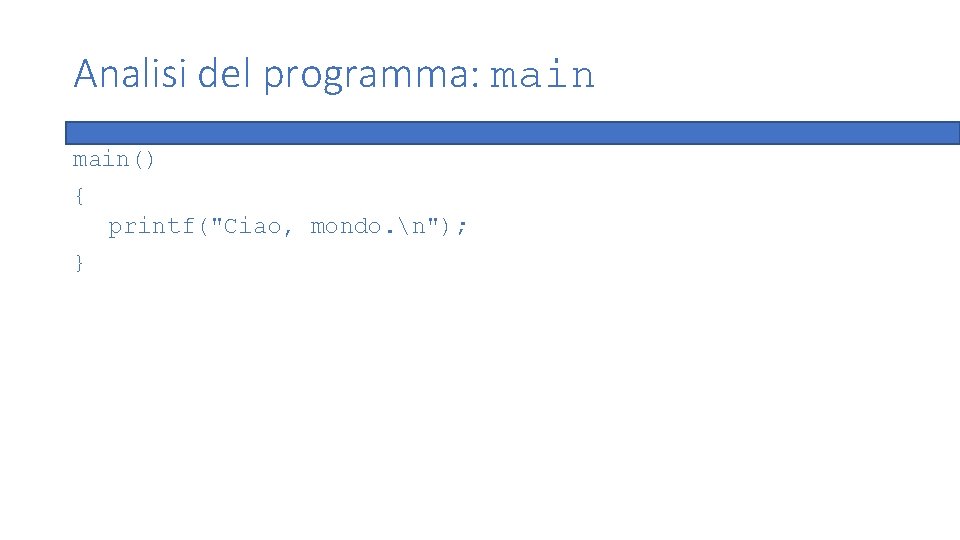 Analisi del programma: main

main()
{
  printf("Ciao, mondo.\n");
}